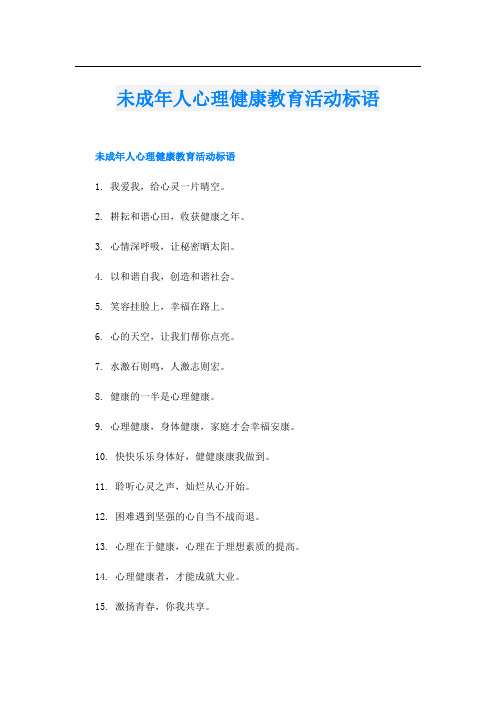 未成年人心理健康教育活动标语

未成年人心理健康教育活动标语

1. 我爱我，给心灵一片晴空。

2. 耕耘和谐心田，收获健康之年。

3. 心情深呼吸，让秘密晒太阳。

4. 以和谐自我，创造和谐社会。

5. 笑容挂脸上，幸福在路上。

6. 心的天空，让我们帮你点亮。

7. 水激石则鸣，人激志则宏。

8. 健康的一半是心理健康。

9. 心理健康，身体健康，家庭才会幸福安康。

10. 快快乐乐身体好，健健康康我做到。

11. 聆听心灵之声，灿烂从心开始。

12. 困难遇到坚强的心自当不战而退。

13. 心理在于健康，心理在于理想素质的提高。

14. 心理健康者，才能成就大业。

15. 激扬青春，你我共享。